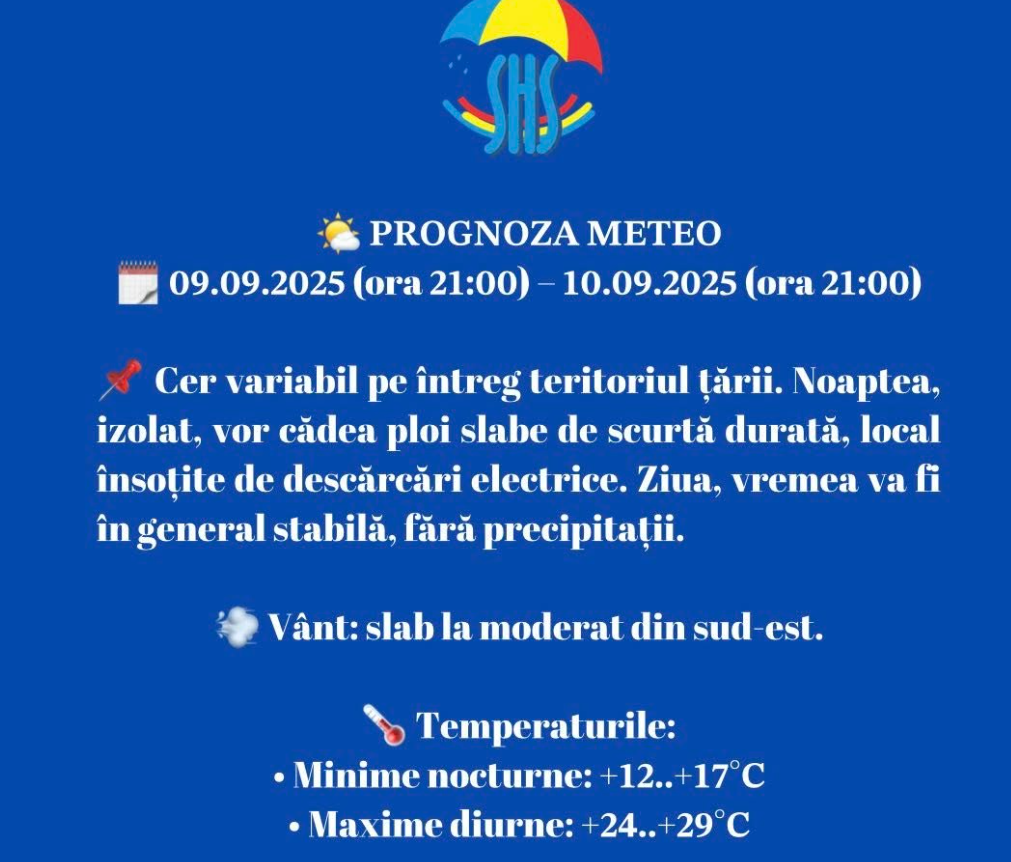 SHS

🌤️ PROGNOZA METEO
🗓️ 09.09.2025 (ora 21:00) – 10.09.2025 (ora 21:00)

📌 Cer variabil pe întreg teritoriul țării. Noaptea, izolat, vor cădea ploi slabe de scurtă durată, local însoțite de descărcări electrice. Ziua, vremea va fi în general stabilă, fără precipitații.

💨 Vânt: slab la moderat din sud-est.

🌡️ Temperaturile:
• Minime nocturne: +12..+17°C
• Maxime diurne: +24..+29°C